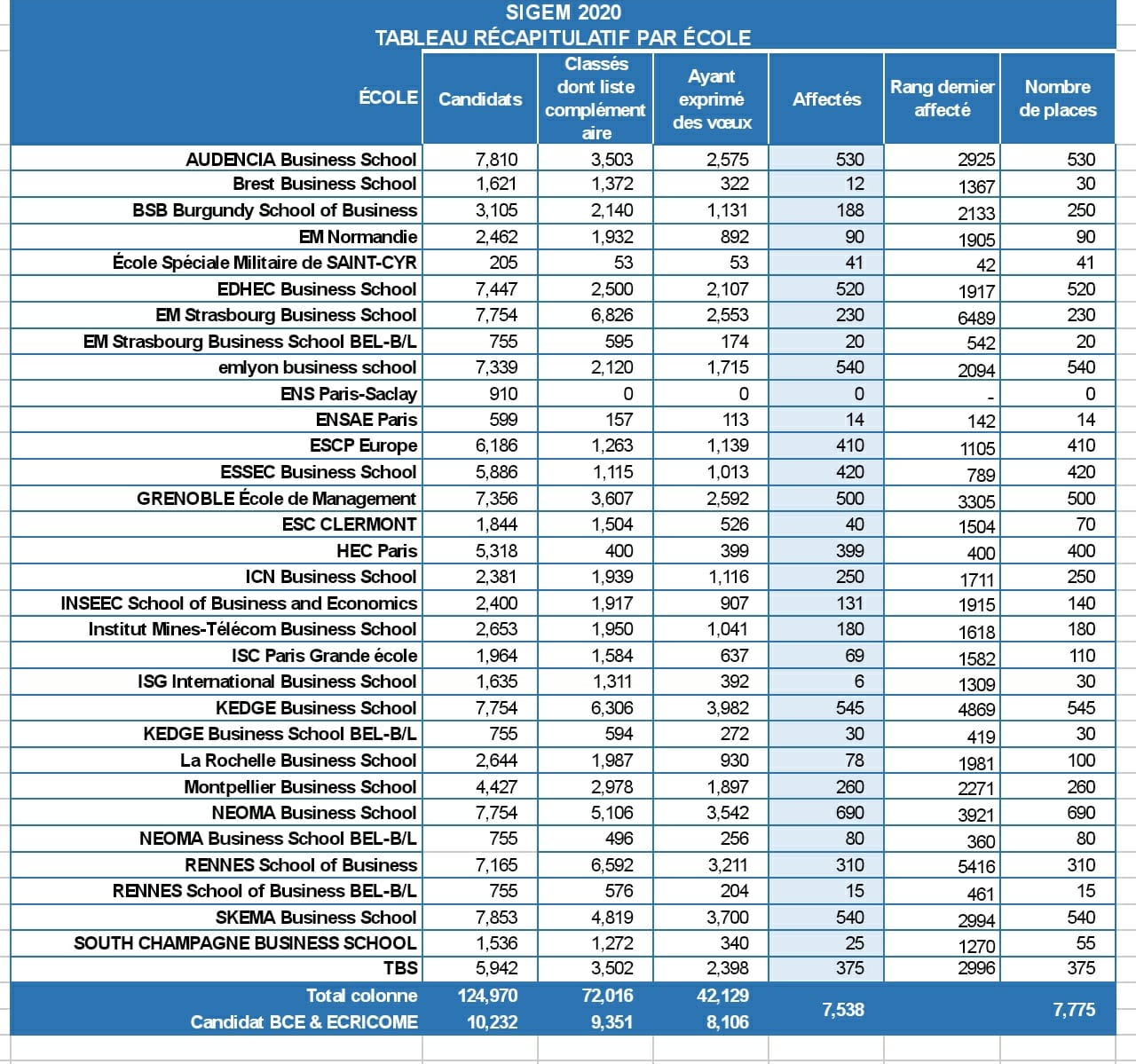 SIGEM 2020
TABLEAU RÉCAPITULATIF PAR ÉCOLE

| ÉCOLE | Candidats | Classés dont liste complémentaire | Ayant exprimé des vœux | Affectés | Rang dernier affecté | Nombre de places |
|---|---|---|---|---|---|---|
| AUDENCIA Business School | 7,810 | 3,503 | 2,575 | 530 | 2925 | 530 |
| Brest Business School | 1,621 | 1,372 | 322 | 12 | 1367 | 30 |
| BSB Burgundy School of Business | 3,105 | 2,140 | 1,131 | 188 | 2133 | 250 |
| EM Normandie | 2,462 | 1,932 | 892 | 90 | 1905 | 90 |
| École Spéciale Militaire de SAINT-CYR | 205 | 53 | 53 | 41 | 42 | 41 |
| EDHEC Business School | 7,447 | 2,500 | 2,107 | 520 | 1917 | 520 |
| EM Strasbourg Business School | 7,754 | 6,826 | 2,553 | 230 | 6489 | 230 |
| EM Strasbourg Business School BEL-B/L | 755 | 595 | 174 | 20 | 542 | 20 |
| emlyon business school | 7,339 | 2,120 | 1,715 | 540 | 2094 | 540 |
| ENS Paris-Saclay | 910 | 0 | 0 | 0 | - | 0 |
| ENSAE Paris | 599 | 157 | 113 | 14 | 142 | 14 |
| ESCP Europe | 6,186 | 1,263 | 1,139 | 410 | 1105 | 410 |
| ESSEC Business School | 5,886 | 1,115 | 1,013 | 420 | 789 | 420 |
| GRENOBLE École de Management | 7,356 | 3,607 | 2,592 | 500 | 3305 | 500 |
| ESC CLERMONT | 1,844 | 1,504 | 526 | 40 | 1504 | 70 |
| HEC Paris | 5,318 | 400 | 399 | 399 | 400 | 400 |
| ICN Business School | 2,381 | 1,939 | 1,116 | 250 | 1711 | 250 |
| INSEEC School of Business and Economics | 2,400 | 1,917 | 907 | 131 | 1915 | 140 |
| Institut Mines-Télécom Business School | 2,653 | 1,950 | 1,041 | 180 | 1618 | 180 |
| ISC Paris Grande école | 1,964 | 1,584 | 637 | 69 | 1582 | 110 |
| ISG International Business School | 1,635 | 1,311 | 392 | 6 | 1309 | 30 |
| KEDGE Business School | 7,754 | 6,306 | 3,982 | 545 | 4869 | 545 |
| KEDGE Business School BEL-B/L | 755 | 594 | 272 | 30 | 419 | 30 |
| La Rochelle Business School | 2,644 | 1,987 | 930 | 78 | 1981 | 100 |
| Montpellier Business School | 4,427 | 2,978 | 1,897 | 260 | 2271 | 260 |
| NEOMA Business School | 7,754 | 5,106 | 3,542 | 690 | 3921 | 690 |
| NEOMA Business School BEL-B/L | 755 | 496 | 256 | 80 | 360 | 80 |
| RENNES School of Business | 7,165 | 6,592 | 3,211 | 310 | 5416 | 310 |
| RENNES School of Business BEL-B/L | 755 | 576 | 204 | 15 | 461 | 15 |
| SKEMA Business School | 7,853 | 4,819 | 3,700 | 540 | 2994 | 540 |
| SOUTH CHAMPAGNE BUSINESS SCHOOL | 1,536 | 1,272 | 340 | 25 | 1270 | 55 |
| TBS | 5,942 | 3,502 | 2,398 | 375 | 2996 | 375 |
| Total colonne | 124,970 | 72,016 | 42,129 | 7,538 | | 7,775 |
| Candidat BCE & ECRICOME | 10,232 | 9,351 | 8,106 | | | |